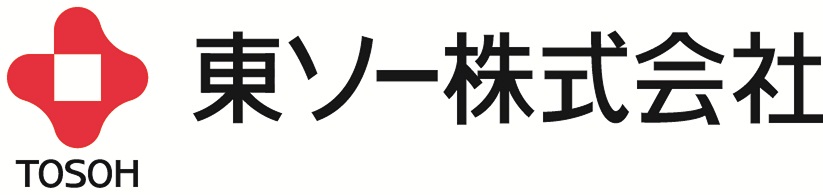 TOSOH
東ソー株式会社